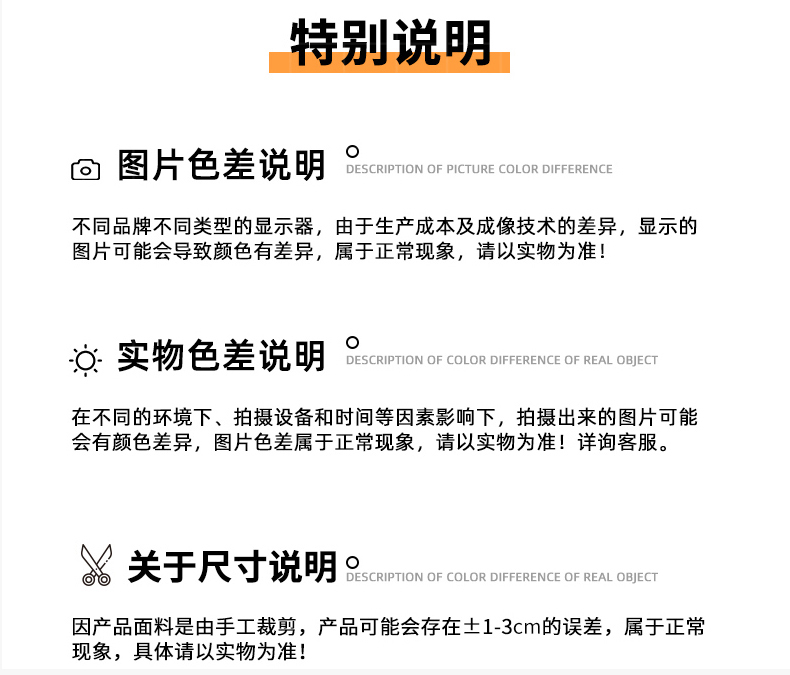 特别说明

图片色差说明
DESCRIPTION OF PICTURE COLOR DIFFERENCE

不同品牌不同类型的显示器，由于生产成本及成像技术的差异，显示的图片可能会导致颜色有差异，属于正常现象，请以实物为准！

实物色差说明
DESCRIPTION OF COLOR DIFFERENCE OF REAL OBJECT

在不同的环境下、拍摄设备和时间等因素影响下，拍摄出来的图片可能会有颜色差异，图片色差属于正常现象，请以实物为准！详询客服。

关于尺寸说明
DESCRIPTION OF COLOR DIFFERENCE OF REAL OBJECT

因产品面料是由手工裁剪，产品可能会存在±1-3cm的误差，属于正常现象，具体请以实物为准！